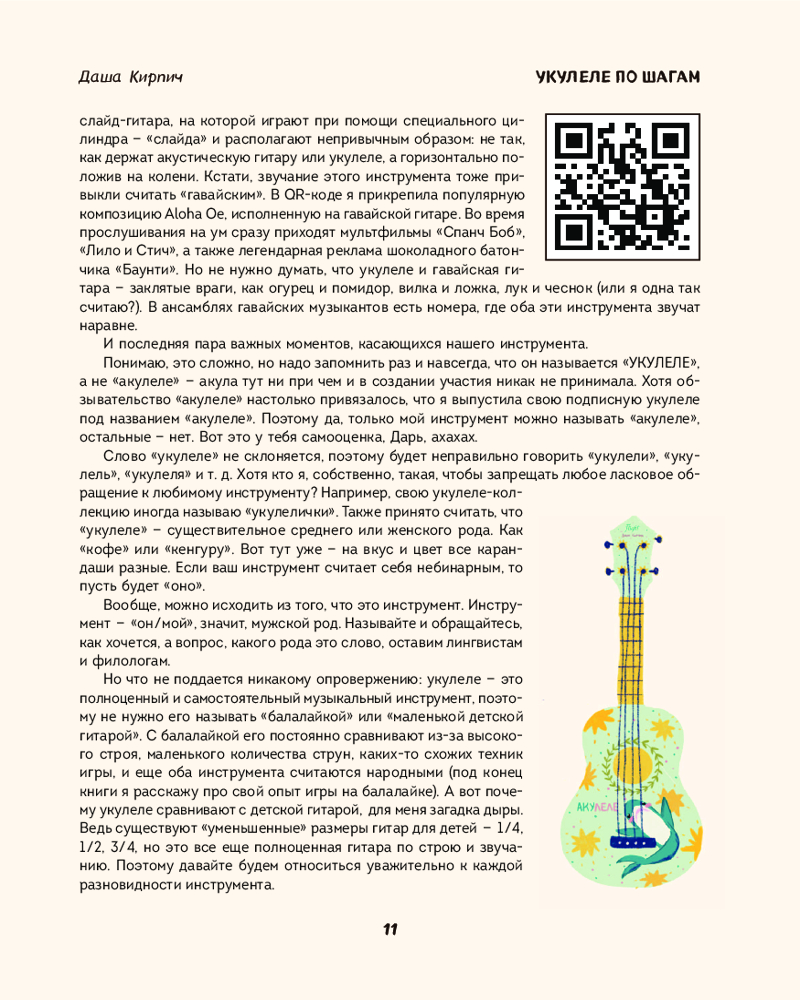 Даша Кирпич

УКУЛЕЛЕ ПО ШАГАМ

слайд-гитара, на которой играют при помощи специального цилиндра – «слайда» и располагают непривычным образом: не так, как держат акустическую гитару или укулеле, а горизонтально положив на колени. Кстати, звучание этого инструмента тоже привыкли считать «гавайским». В QR-коде я прикрепила популярную композицию Aloha Oe, исполненную на гавайской гитаре. Во время прослушивания на ум сразу приходят мультфильмы «Спанч Боб», «Лило и Стич», а также легендарная реклама шоколадного батончика «Баунти». Но не нужно думать, что укулеле и гавайская гитара – заклятые враги, как огурец и помидор, вилка и ложка, лук и чеснок (или я одна так считаю?). В ансамблях гавайских музыкантов есть номера, где оба эти инструмента звучат наравне.

И последняя пара важных моментов, касающихся нашего инструмента.

Понимаю, это сложно, но надо запомнить раз и навсегда, что он называется «УКУЛЕЛЕ», а не «акулеле» – акула тут ни при чем и в создании участия никак не принимала. Хотя обзывательство «акулеле» настолько привязалось, что я выпустила свою подписную укулеле под названием «акулеле». Поэтому да, только мой инструмент можно называть «акулеле», остальные – нет. Вот это у тебя самооценка, Дарь, ахахах.

Слово «укулеле» не склоняется, поэтому будет неправильно говорить «укулели», «укулель», «укулеля» и т. д. Хотя кто я, собственно, такая, чтобы запрещать любое ласковое обращение к любимому инструменту? Например, свою укулеле-коллекцию иногда называю «укулелички». Также принято считать, что «укулеле» – существительное среднего или женского рода. Как «кофе» или «кенгуру». Вот тут уже – на вкус и цвет все карандаши разные. Если ваш инструмент считает себя небинарным, то пусть будет «оно».

Вообще, можно исходить из того, что это инструмент. Инструмент – «он/мой», значит, мужской род. Называйте и обращайтесь, как хочется, а вопрос, какого рода это слово, оставим лингвистам и филологам.

Но что не поддается никакому опровержению: укулеле – это полноценный и самостоятельный музыкальный инструмент, поэтому не нужно его называть «балалайкой» или «маленькой детской гитарой». С балалайкой его постоянно сравнивают из-за высокого строя, маленького количества струн, каких-то схожих техник игры, и еще оба инструмента считаются народными (под конец книги я расскажу про свой опыт игры на балалайке). А вот почему укулеле сравнивают с детской гитарой, для меня загадка дыры. Ведь существуют «уменьшенные» размеры гитар для детей – 1/4, 1/2, 3/4, но это все еще полноценная гитара по строю и звучанию. Поэтому давайте будем относиться уважительно к каждой разновидности инструмента.

АКУЛЕЛЕ

11